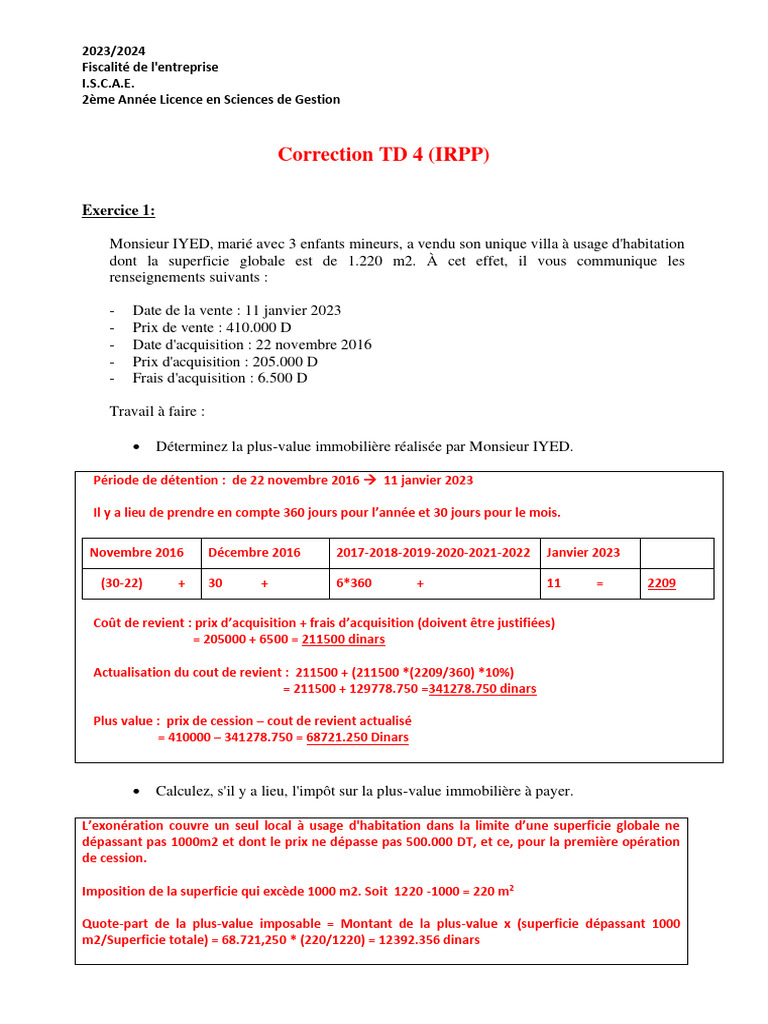 2023/2024
Fiscalité de l'entreprise
I.S.C.A.E.
2ème Année Licence en Sciences de Gestion

Correction TD 4 (IRPP)

Exercice 1:

Monsieur IYED, marié avec 3 enfants mineurs, a vendu son unique villa à usage d'habitation dont la superficie globale est de 1.220 m2. À cet effet, il vous communique les renseignements suivants :

- Date de la vente : 11 janvier 2023
- Prix de vente : 410.000 D
- Date d'acquisition : 22 novembre 2016
- Prix d'acquisition : 205.000 D
- Frais d'acquisition : 6.500 D

Travail à faire :

• Déterminez la plus-value immobilière réalisée par Monsieur IYED.

Période de détention : de 22 novembre 2016 → 11 janvier 2023

Il y a lieu de prendre en compte 360 jours pour l'année et 30 jours pour le mois.

| Novembre 2016 | Décembre 2016 | 2017-2018-2019-2020-2021-2022 | Janvier 2023 | |
|---|---|---|---|---|
| (30-22) + | 30 + | 6*360 + | 11 = | 2209 |

Coût de revient : prix d'acquisition + frais d'acquisition (doivent être justifiées)
= 205000 + 6500 = 211500 dinars

Actualisation du cout de revient : 211500 + (211500 *(2209/360) *10%)
= 211500 + 129778.750 =341278.750 dinars

Plus value : prix de cession – cout de revient actualisé
= 410000 – 341278.750 = 68721.250 Dinars

• Calculez, s'il y a lieu, l'impôt sur la plus-value immobilière à payer.

L'exonération couvre un seul local à usage d'habitation dans la limite d'une superficie globale ne dépassant pas 1000m2 et dont le prix ne dépasse pas 500.000 DT, et ce, pour la première opération de cession.

Imposition de la superficie qui excède 1000 m2. Soit 1220 -1000 = 220 $m^2$

Quote-part de la plus-value imposable = Montant de la plus-value x (superficie dépassant 1000 m2/Superficie totale) = 68.721,250 * (220/1220) = 12392.356 dinars